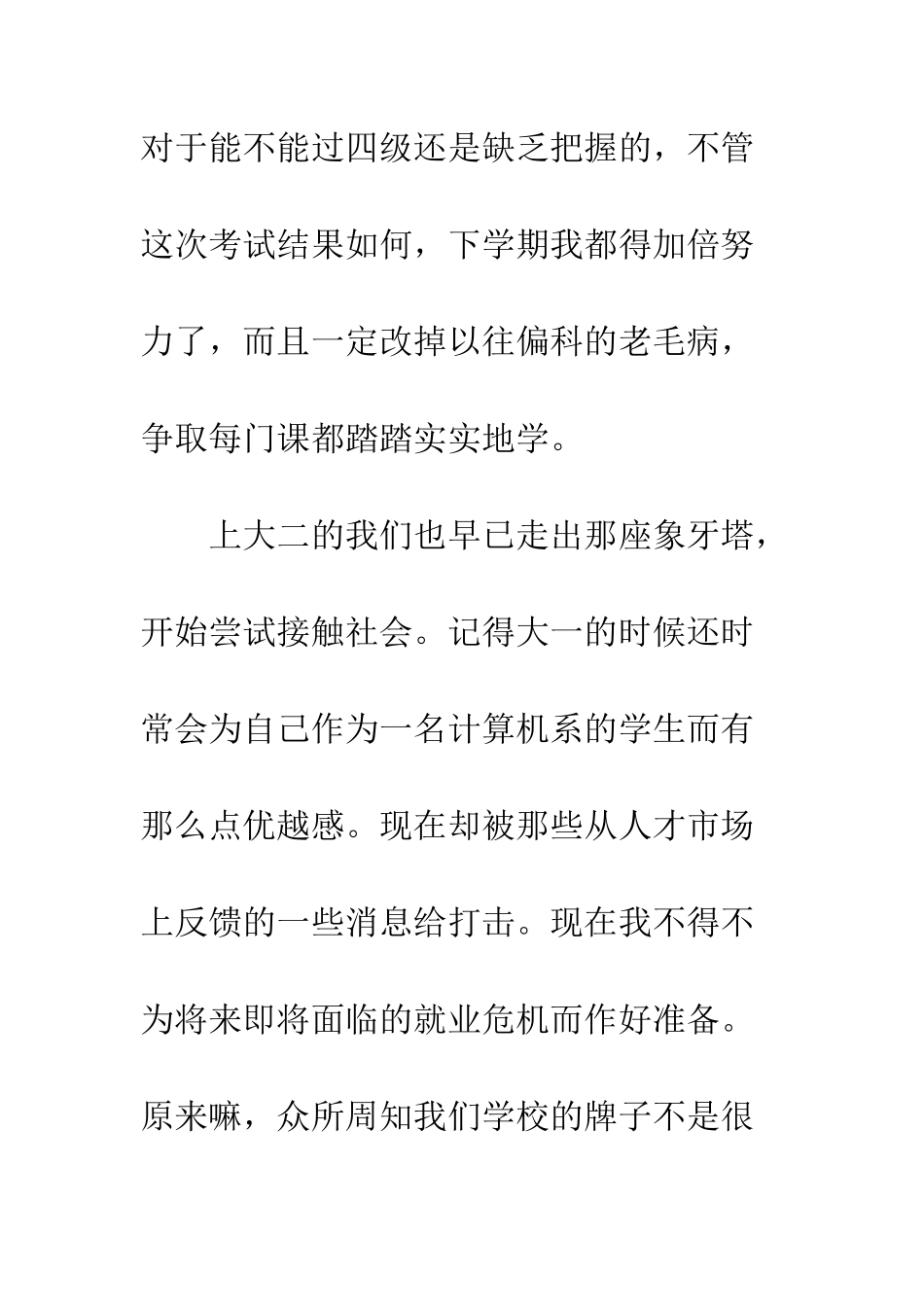 对于能不能过四级还是缺乏把握的，不管这次考试结果如何，下学期我都得加倍努力了，而且一定改掉以往偏科的老毛病，争取每门课都踏踏实实地学。

上大二的我们也早已走出那座象牙塔，开始尝试接触社会。记得大一的时候还时常会为自己作为一名计算机系的学生而有那么点优越感。现在却被那些从人才市场上反馈的一些消息给打击。现在我不得不为将来即将面临的就业危机而作好准备。原来嘛，众所周知我们学校的牌子不是很